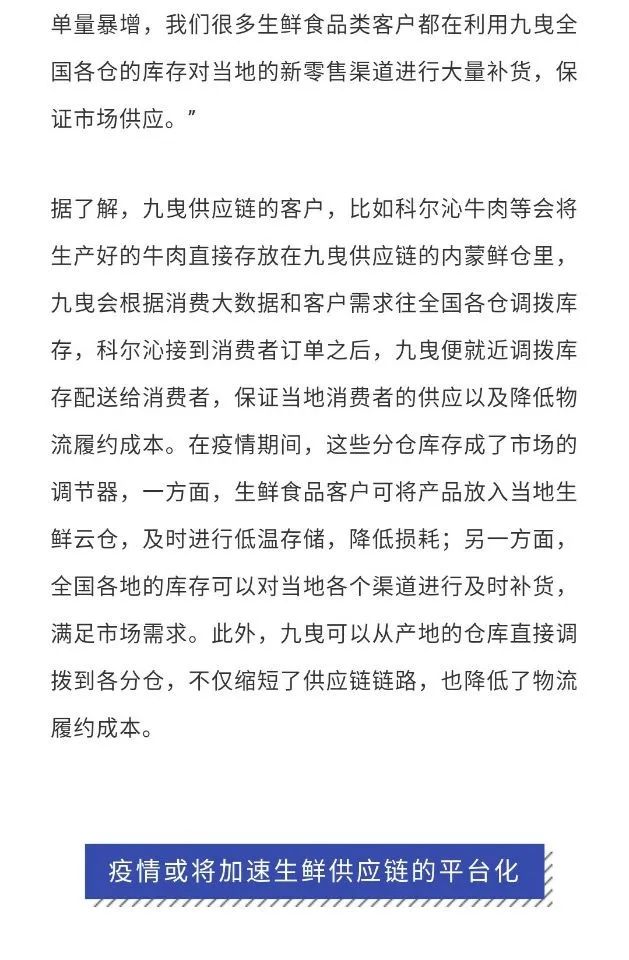 单量暴增，我们很多生鲜食品类客户都在利用九曳全国各仓的库存对当地的新零售渠道进行大量补货，保证市场供应。”

据了解，九曳供应链的客户，比如科尔沁牛肉等会将生产好的牛肉直接存放在九曳供应链的内蒙鲜仓里，九曳会根据消费大数据和客户需求往全国各仓调拨库存，科尔沁接到消费者订单之后，九曳便就近调拨库存配送给消费者，保证当地消费者的供应以及降低物流履约成本。在疫情期间，这些分仓库存成了市场的调节器，一方面，生鲜食品客户可将产品放入当地生鲜云仓，及时进行低温存储，降低损耗；另一方面，全国各地的库存可以对当地各个渠道进行及时补货，满足市场需求。此外，九曳可以从产地的仓库直接调拨到各分仓，不仅缩短了供应链链路，也降低了物流履约成本。

疫情或将加速生鲜供应链的平台化